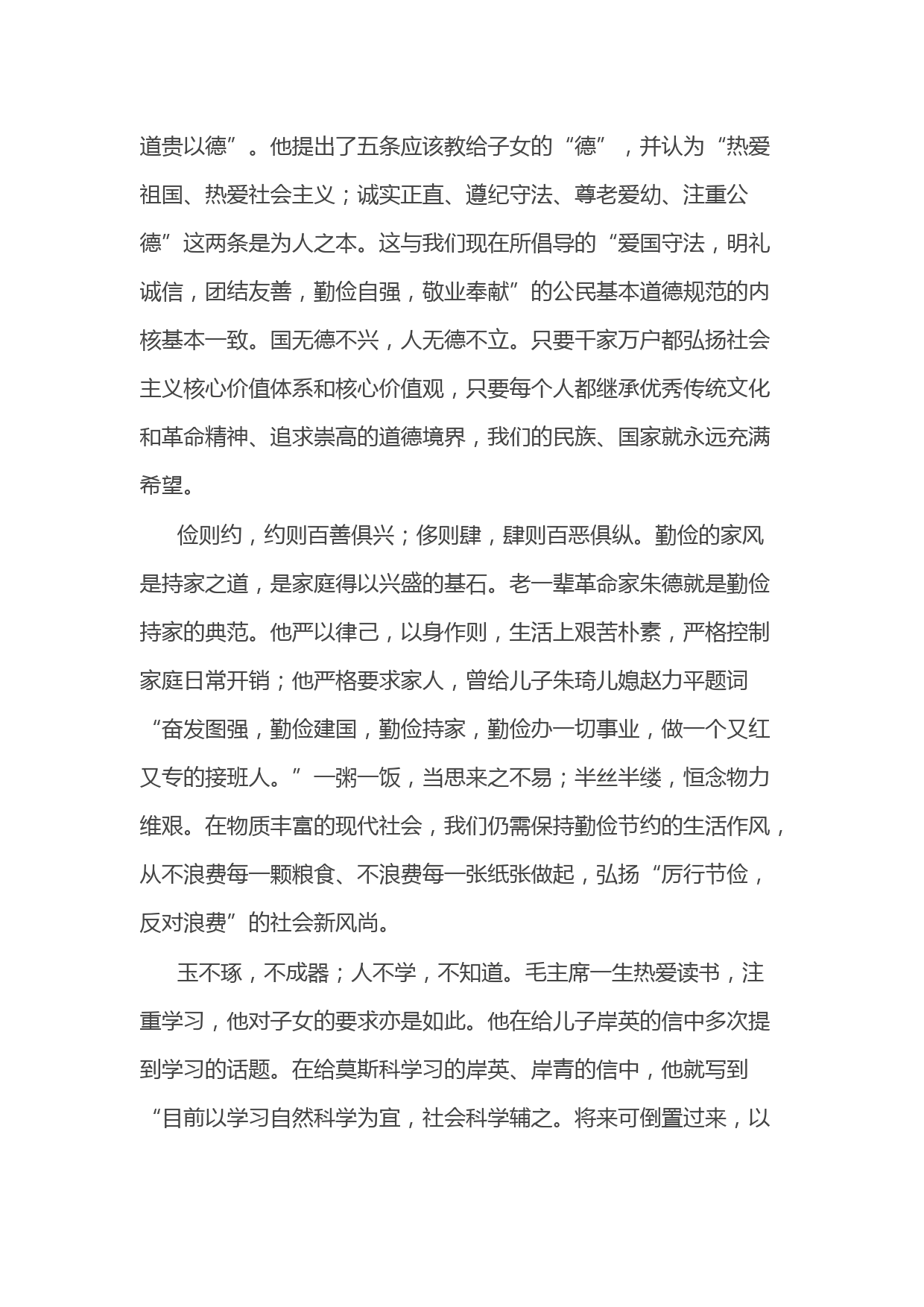 道贵以德”。他提出了五条应该教给子女的“德”，并认为“热爱祖国、热爱社会主义；诚实正直、遵纪守法、尊老爱幼、注重公德”这两条是为人之本。这与我们现在所倡导的“爱国守法，明礼诚信，团结友善，勤俭自强，敬业奉献”的公民基本道德规范的内核基本一致。国无德不兴，人无德不立。只要千家万户都弘扬社会主义核心价值体系和核心价值观，只要每个人都继承优秀传统文化和革命精神、追求崇高的道德境界，我们的民族、国家就永远充满希望。

俭则约，约则百善俱兴；侈则肆，肆则百恶俱纵。勤俭的家风是持家之道，是家庭得以兴盛的基石。老一辈革命家朱德就是勤俭持家的典范。他严以律己，以身作则，生活上艰苦朴素，严格控制家庭日常开销；他严格要求家人，曾给儿子朱琦儿媳赵力平题词“奋发图强，勤俭建国，勤俭持家，勤俭办一切事业，做一个又红又专的接班人。”一粥一饭，当思来之不易；半丝半缕，恒念物力维艰。在物质丰富的现代社会，我们仍需保持勤俭节约的生活作风，从不浪费每一颗粮食、不浪费每一张纸张做起，弘扬“厉行节俭，反对浪费”的社会新风尚。

玉不琢，不成器；人不学，不知道。毛主席一生热爱读书，注重学习，他对子女的要求亦是如此。他在给儿子岸英的信中多次提到学习的话题。在给莫斯科学习的岸英、岸青的信中，他就写到“目前以学习自然科学为宜，社会科学辅之。将来可倒置过来，以